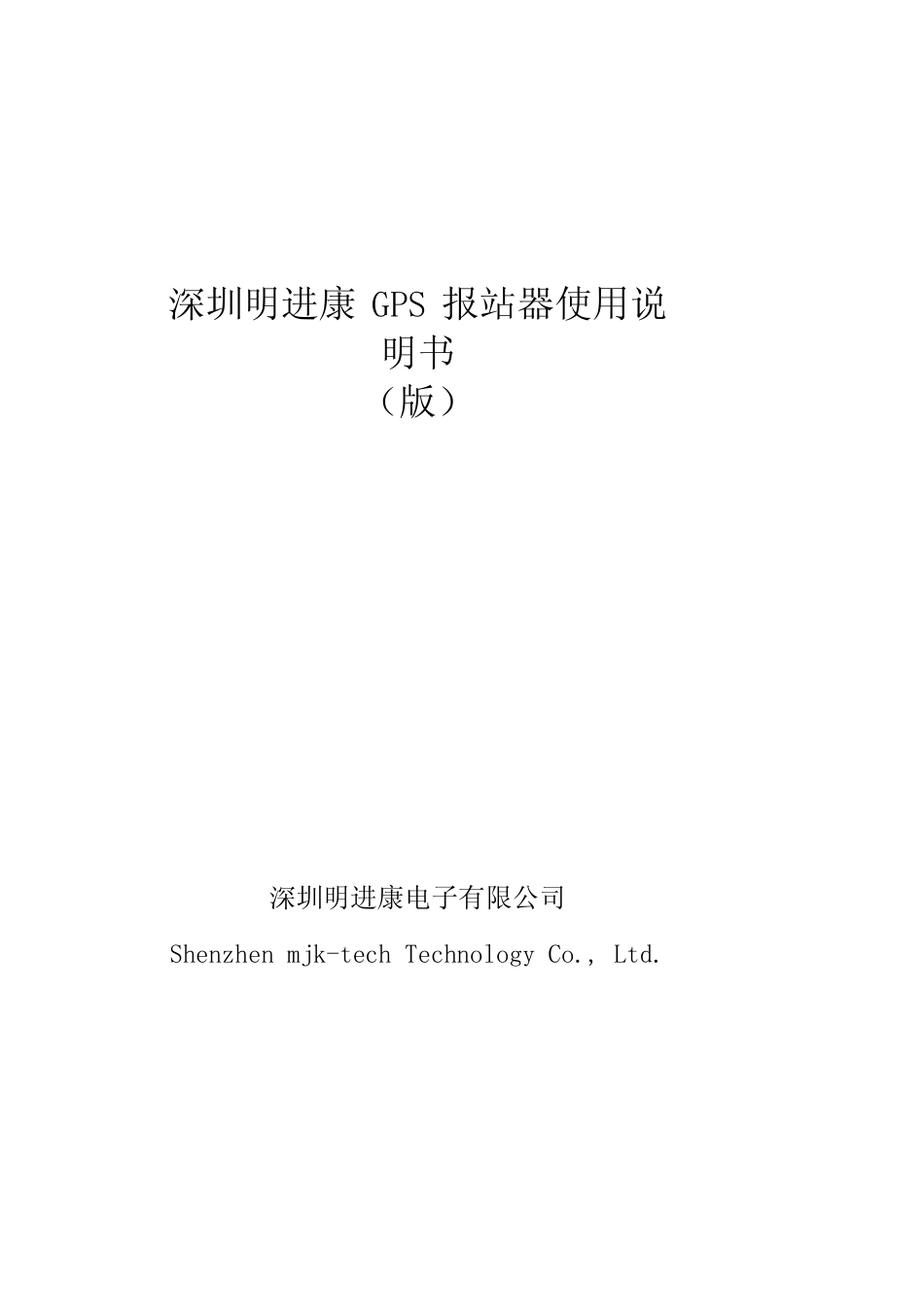 深圳明进康 GPS 报站器使用说明书
（版）

深圳明进康电子有限公司

Shenzhen mjk-tech Technology Co., Ltd.